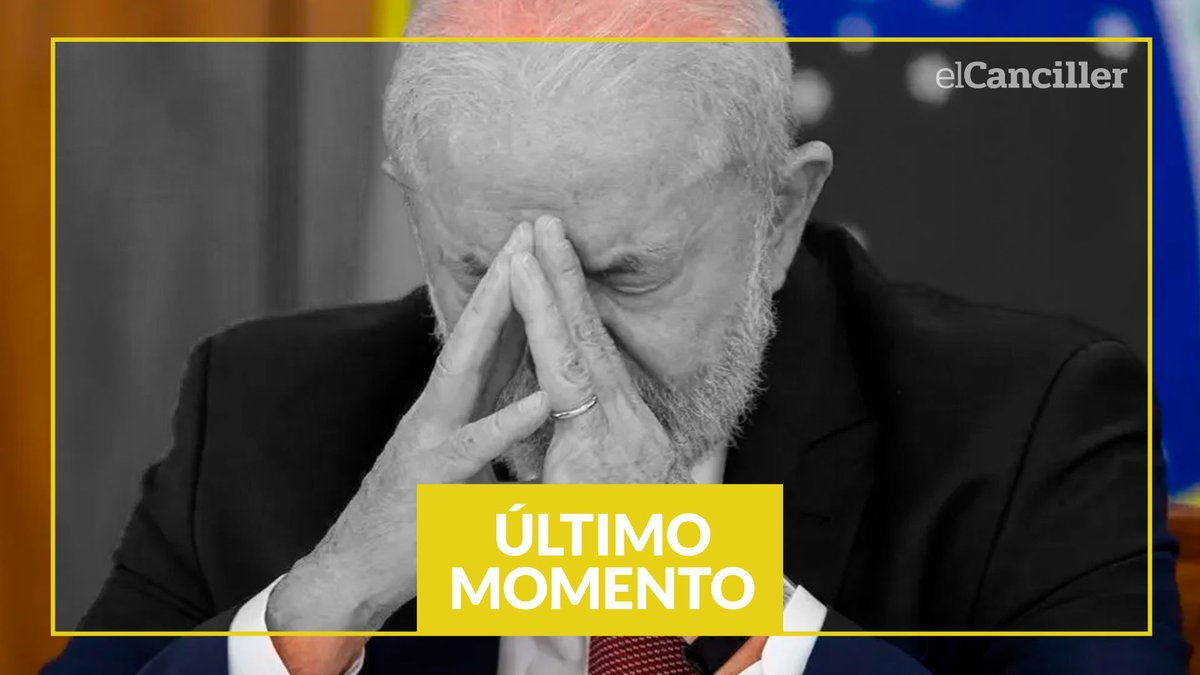 elCanciller

ÚLTIMO MOMENTO